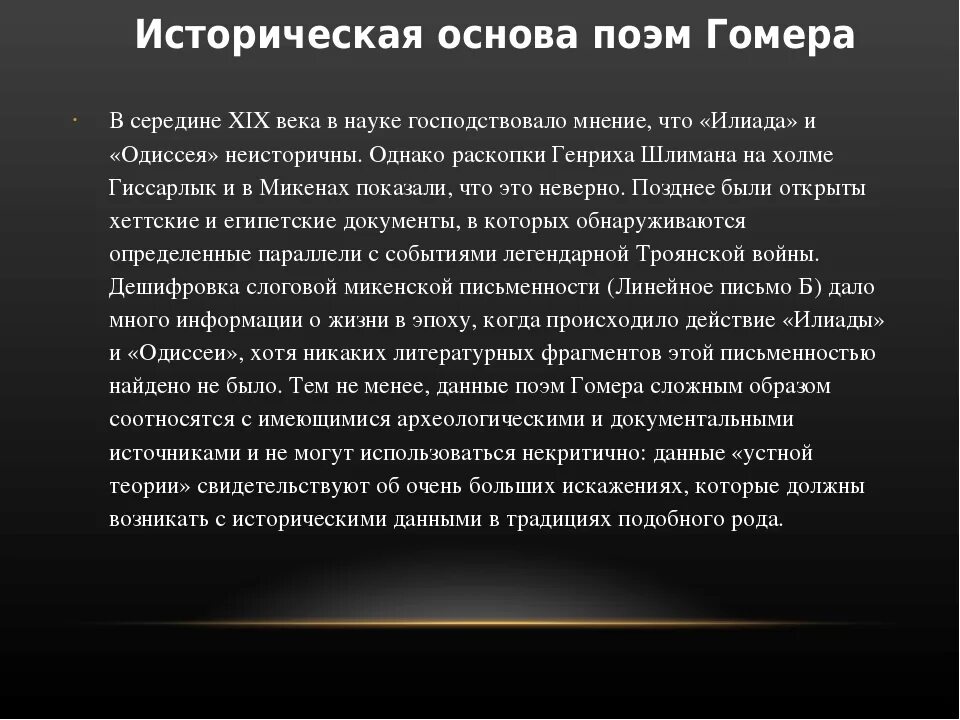 Историческая основа поэм Гомера

В середине XIX века в науке господствовало мнение, что «Илиада» и «Одиссея» неисторичны. Однако раскопки Генриха Шлимана на холме Гиссарлык и в Микенах показали, что это неверно. Позднее были открыты хеттские и египетские документы, в которых обнаруживаются определенные параллели с событиями легендарной Троянской войны. Дешифровка слоговой микенской письменности (Линейное письмо Б) дало много информации о жизни в эпоху, когда происходило действие «Илиады» и «Одиссеи», хотя никаких литературных фрагментов этой письменностью найдено не было. Тем не менее, данные поэм Гомера сложным образом соотносятся с имеющимися археологическими и документальными источниками и не могут использоваться некритично: данные «устной теории» свидетельствуют об очень больших искажениях, которые должны возникать с историческими данными в традициях подобного рода.